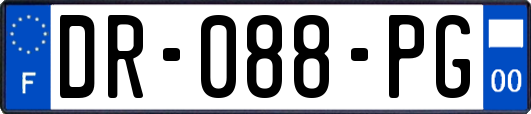 F
DR-088-PG
00